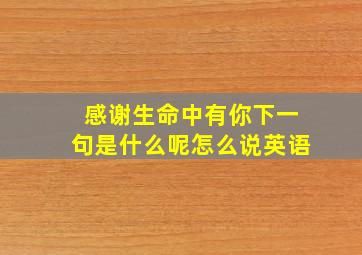 感谢生命中有你下一句是什么呢怎么说英语